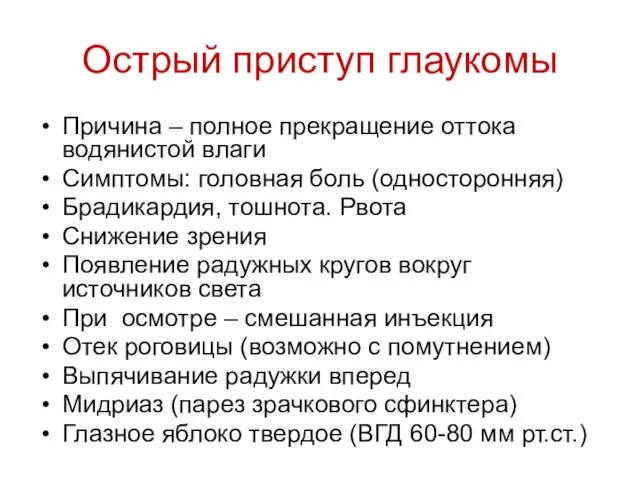 Острый приступ глаукомы

• Причина – полное прекращение оттока водянистой влаги
• Симптомы: головная боль (односторонняя)
• Брадикардия, тошнота. Рвота
• Снижение зрения
• Появление радужных кругов вокруг источников света
• При осмотре – смешанная инъекция
• Отек роговицы (возможно с помутнением)
• Выпячивание радужки вперед
• Мидриаз (парез зрачкового сфинктера)
• Глазное яблоко твердое (ВГД 60-80 мм рт.ст.)